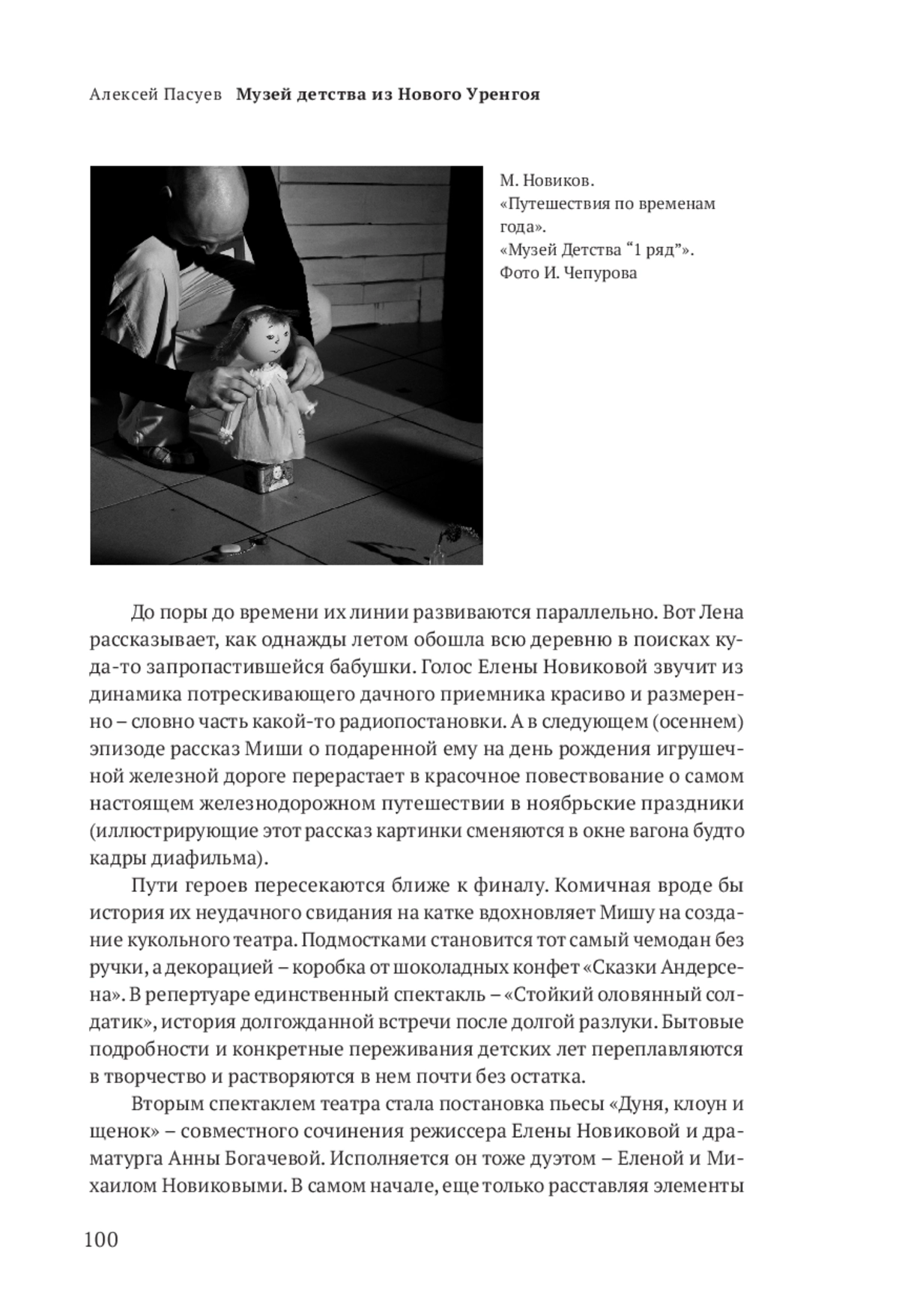 Алексей Пасуев **Музей детства из Нового Уренгоя**

М. Новиков.
«Путешествия по временам года».
«Музей Детства “1 ряд”».
Фото И. Чепурова

До поры до времени их линии развиваются параллельно. Вот Лена рассказывает, как однажды летом обошла всю деревню в поисках куда-то запропастившейся бабушки. Голос Елены Новиковой звучит из динамика потрескивающего дачного приемника красиво и размеренно – словно часть какой-то радиопостановки. А в следующем (осеннем) эпизоде рассказ Миши о подаренной ему на день рождения игрушечной железной дороге перерастает в красочное повествование о самом настоящем железнодорожном путешествии в ноябрьские праздники (иллюстрирующие этот рассказ картинки сменяются в окне вагона будто кадры диафильма).

Пути героев пересекаются ближе к финалу. Комичная вроде бы история их неудачного свидания на катке вдохновляет Мишу на создание кукольного театра. Подмостками становится тот самый чемодан без ручки, а декорацией – коробка от шоколадных конфет «Сказки Андерсена». В репертуаре единственный спектакль – «Стойкий оловянный солдатик», история долгожданной встречи после долгой разлуки. Бытовые подробности и конкретные переживания детских лет переплавляются в творчество и растворяются в нем почти без остатка.

Вторым спектаклем театра стала постановка пьесы «Дуня, клоун и щенок» – совместного сочинения режиссера Елены Новиковой и драматурга Анны Богачевой. Исполняется он тоже дуэтом – Еленой и Михаилом Новиковыми. В самом начале, еще только расставляя элементы

100